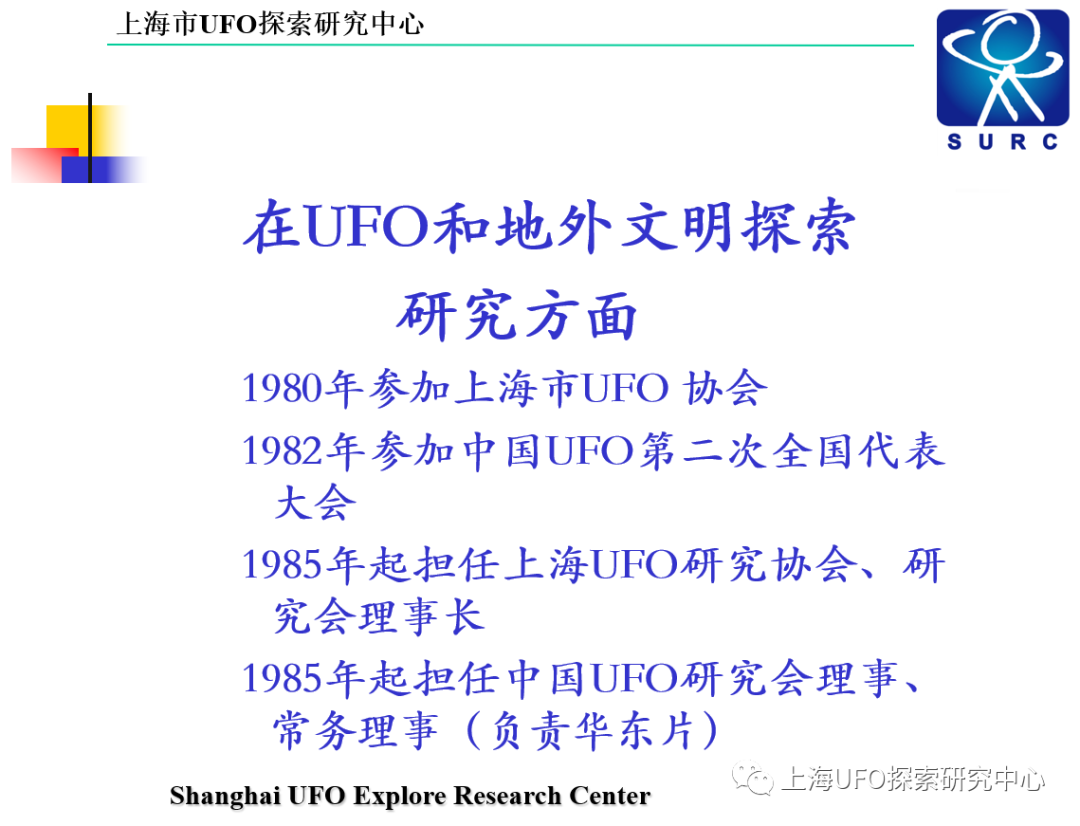 上海市UFO探索研究中心

SURC

在UFO和地外文明探索研究方面

1980年参加上海市UFO 协会

1982年参加中国UFO第二次全国代表大会

1985年起担任上海UFO研究协会、研究会理事长

1985年起担任中国UFO研究会理事、常务理事（负责华东片）

Shanghai UFO Explore Research Center

上海UFO探索研究中心